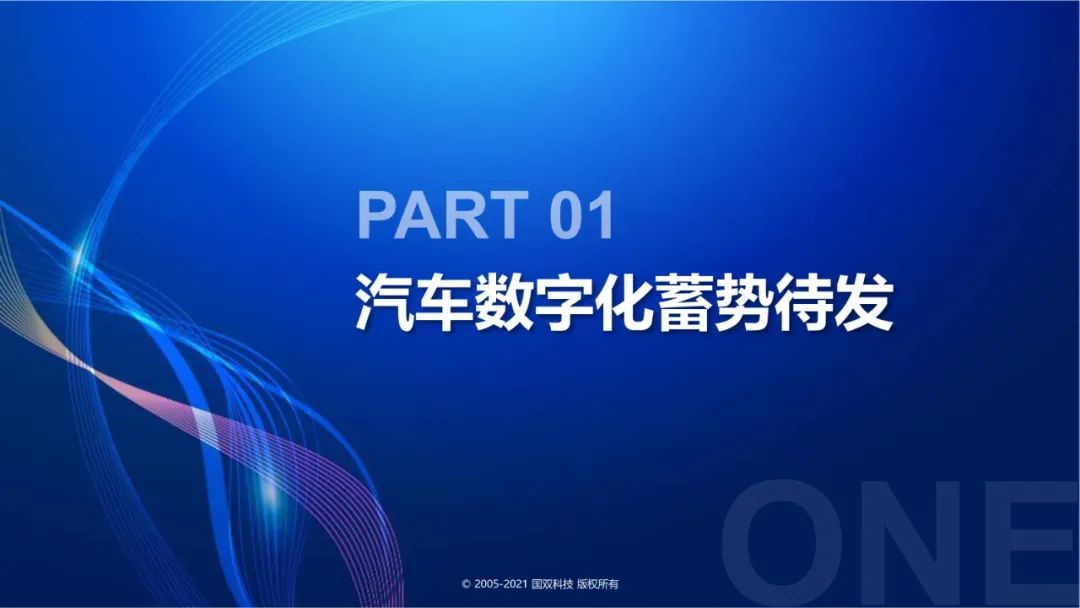 PART 01

汽车数字化蓄势待发

ONE

© 2005-2021 国双科技 版权所有